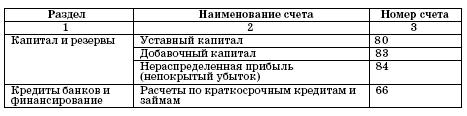 | Раздел | Наименование счета | Номер счета |
|---|---|---|
| 1 | 2 | 3 |
| Капитал и резервы | Уставный капитал | 80 |
| | Добавочный капитал | 83 |
| | Нераспределенная прибыль (непокрытый убыток) | 84 |
| Кредиты банков и финансирование | Расчеты по краткосрочным кредитам и займам | 66 |